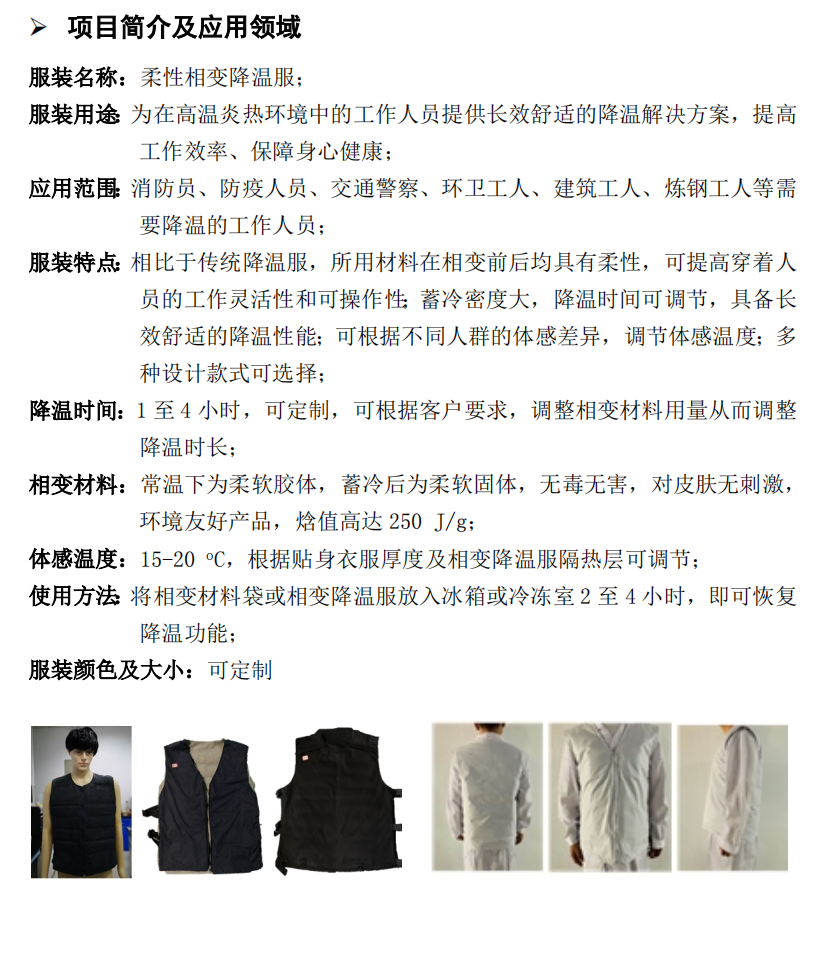 ➢ 项目简介及应用领域

服装名称：柔性相变降温服；

服装用途：为在高温炎热环境中的工作人员提供长效舒适的降温解决方案，提高工作效率、保障身心健康；

应用范围：消防员、防疫人员、交通警察、环卫工人、建筑工人、炼钢工人等需要降温的工作人员；

服装特点：相比于传统降温服，所用材料在相变前后均具有柔性，可提高穿着人员的工作灵活性和可操作性；蓄冷密度大，降温时间可调节，具备长效舒适的降温性能；可根据不同人群的体感差异，调节体感温度；多种设计款式可选择；

降温时间：1 至 4 小时，可定制，可根据客户要求，调整相变材料用量从而调整降温时长；

相变材料：常温下为柔软胶体，蓄冷后为柔软固体，无毒无害，对皮肤无刺激，环境友好产品，焓值高达 250 J/g；

体感温度：15-20 ℃，根据贴身衣服厚度及相变降温服隔热层可调节；

使用方法：将相变材料袋或相变降温服放入冰箱或冷冻室 2 至 4 小时，即可恢复降温功能；

服装颜色及大小：可定制